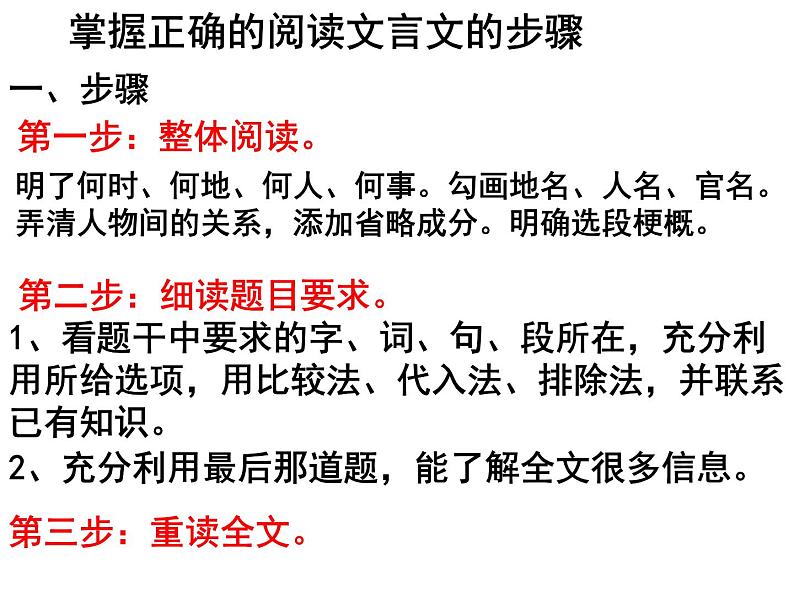 掌握正确的阅读文言文的步骤

一、步骤

第一步：整体阅读。

明了何时、何地、何人、何事。勾画地名、人名、官名。弄清人物间的关系，添加省略成分。明确选段梗概。

第二步：细读题目要求。

1、看题干中要求的字、词、句、段所在，充分利用所给选项，用比较法、代入法、排除法，并联系已有知识。

2、充分利用最后那道题，能了解全文很多信息。

第三步：重读全文。